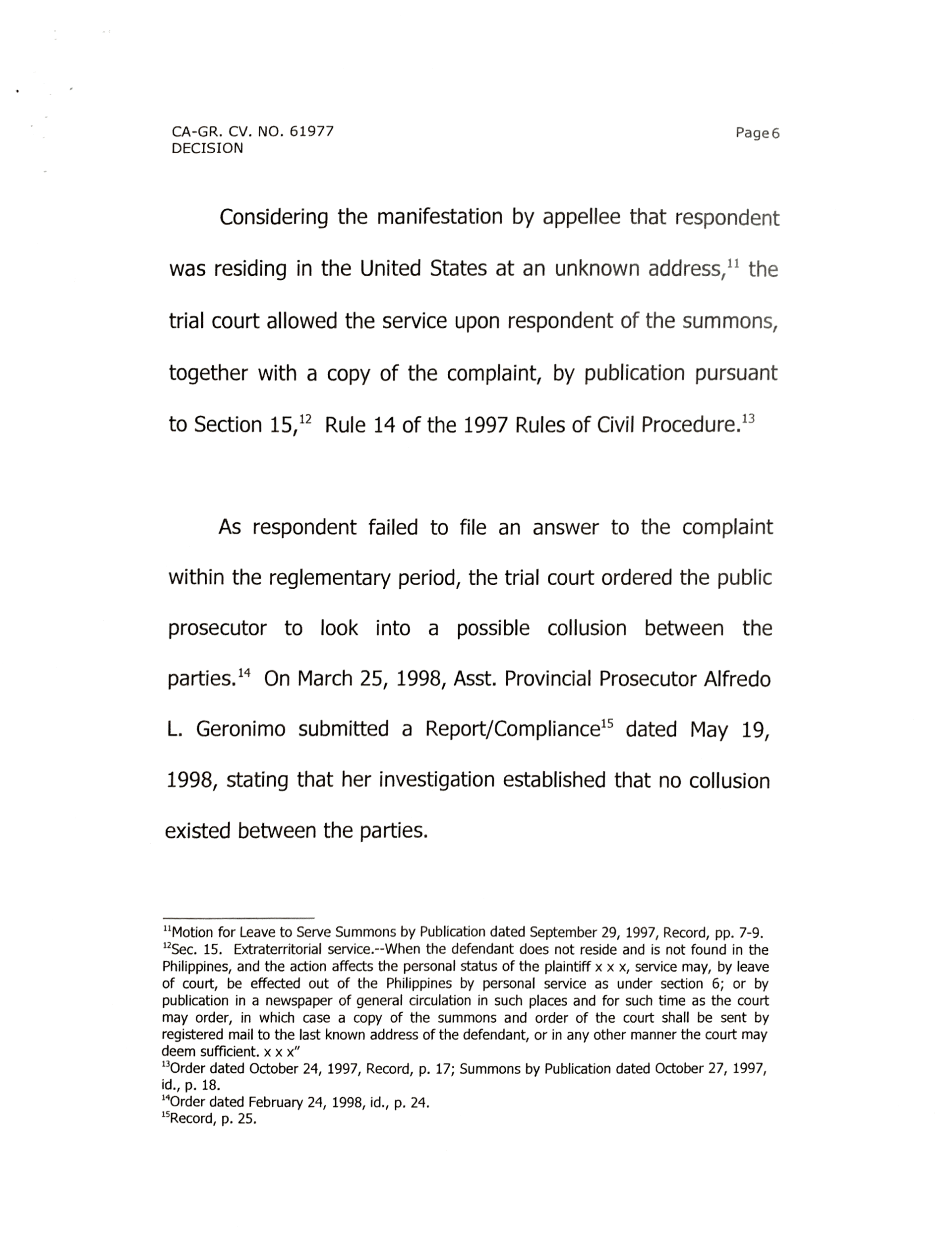 CA-GR. CV. NO. 61977
DECISION

Page6

Considering the manifestation by appellee that respondent was residing in the United States at an unknown address,$^{11}$ the trial court allowed the service upon respondent of the summons, together with a copy of the complaint, by publication pursuant to Section 15,$^{12}$ Rule 14 of the 1997 Rules of Civil Procedure.$^{13}$

As respondent failed to file an answer to the complaint within the reglementary period, the trial court ordered the public prosecutor to look into a possible collusion between the parties.$^{14}$ On March 25, 1998, Asst. Provincial Prosecutor Alfredo L. Geronimo submitted a Report/Compliance$^{15}$ dated May 19, 1998, stating that her investigation established that no collusion existed between the parties.

$^{11}$Motion for Leave to Serve Summons by Publication dated September 29, 1997, Record, pp. 7-9.
$^{12}$Sec. 15. Extraterritorial service.--When the defendant does not reside and is not found in the Philippines, and the action affects the personal status of the plaintiff x x x, service may, by leave of court, be effected out of the Philippines by personal service as under section 6; or by publication in a newspaper of general circulation in such places and for such time as the court may order, in which case a copy of the summons and order of the court shall be sent by registered mail to the last known address of the defendant, or in any other manner the court may deem sufficient. x x x"
$^{13}$Order dated October 24, 1997, Record, p. 17; Summons by Publication dated October 27, 1997, id., p. 18.
$^{14}$Order dated February 24, 1998, id., p. 24.
$^{15}$Record, p. 25.